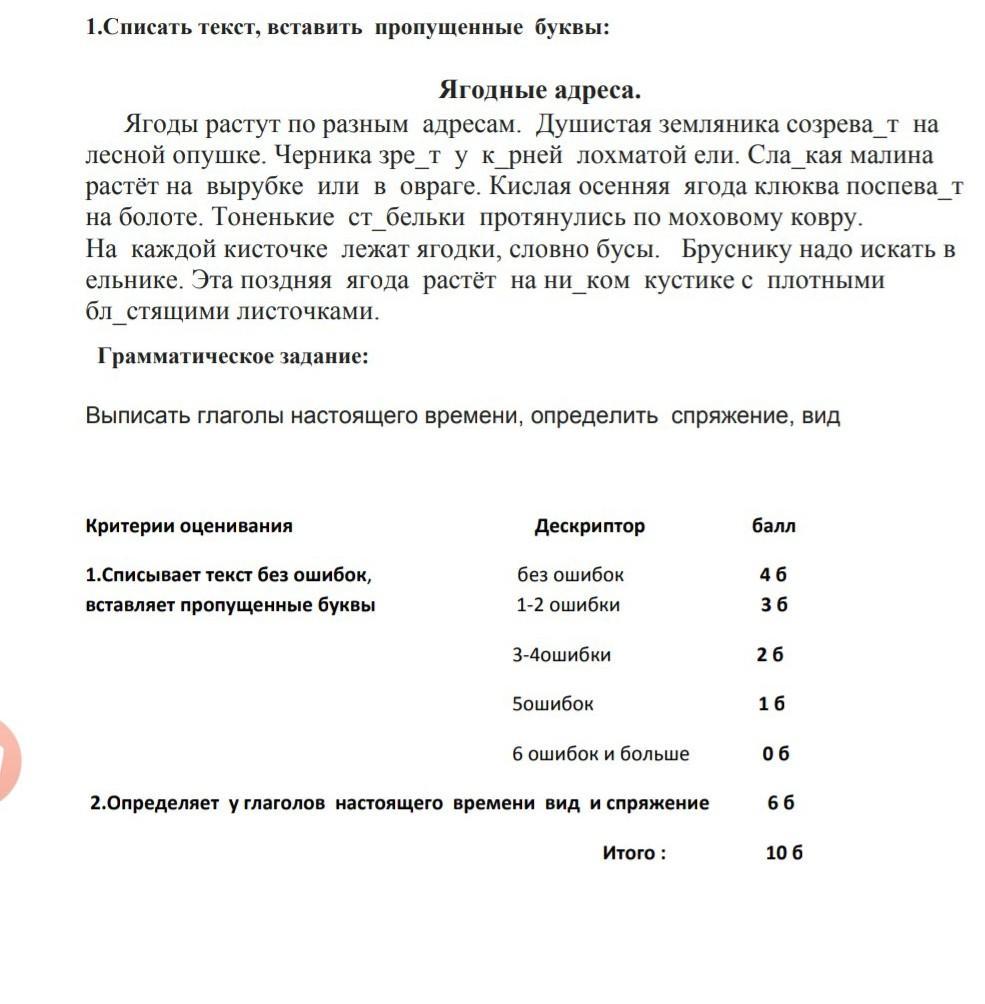 1.Списать текст, вставить пропущенные буквы:

Ягодные адреса.

Ягоды растут по разным адресам. Душистая земляника созрева_т на лесной опушке. Черника зре_т у к_рней лохматой ели. Сла_кая малина растёт на вырубке или в овраге. Кислая осенняя ягода клюква поспева_т на болоте. Тоненькие ст_бельки протянулись по моховому ковру.
На каждой кисточке лежат ягодки, словно бусы. Бруснику надо искать в ельнике. Эта поздняя ягода растёт на ни_ком кустике с плотными бл_стящими листочками.

Грамматическое задание:

Выписать глаголы настоящего времени, определить спряжение, вид

| Критерии оценивания | Дескриптор | балл |
|---|---|---|
| 1.Списывает текст без ошибок, вставляет пропущенные буквы | без ошибок | 4 б |
| | 1-2 ошибки | 3 б |
| | 3-4ошибки | 2 б |
| | 5ошибок | 1 б |
| | 6 ошибок и больше | 0 б |
| 2.Определяет у глаголов настоящего времени вид и спряжение | | 6 б |
| | Итого : | 10 б |